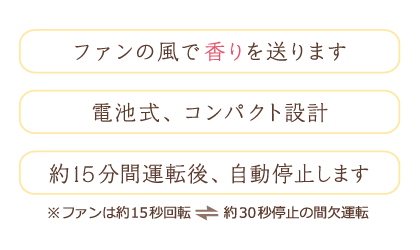 ファンの風で香りを送ります

電池式、コンパクト設計

約15分間運転後、自動停止します

※ファンは約15秒回転 ⇌ 約30秒停止の間欠運転